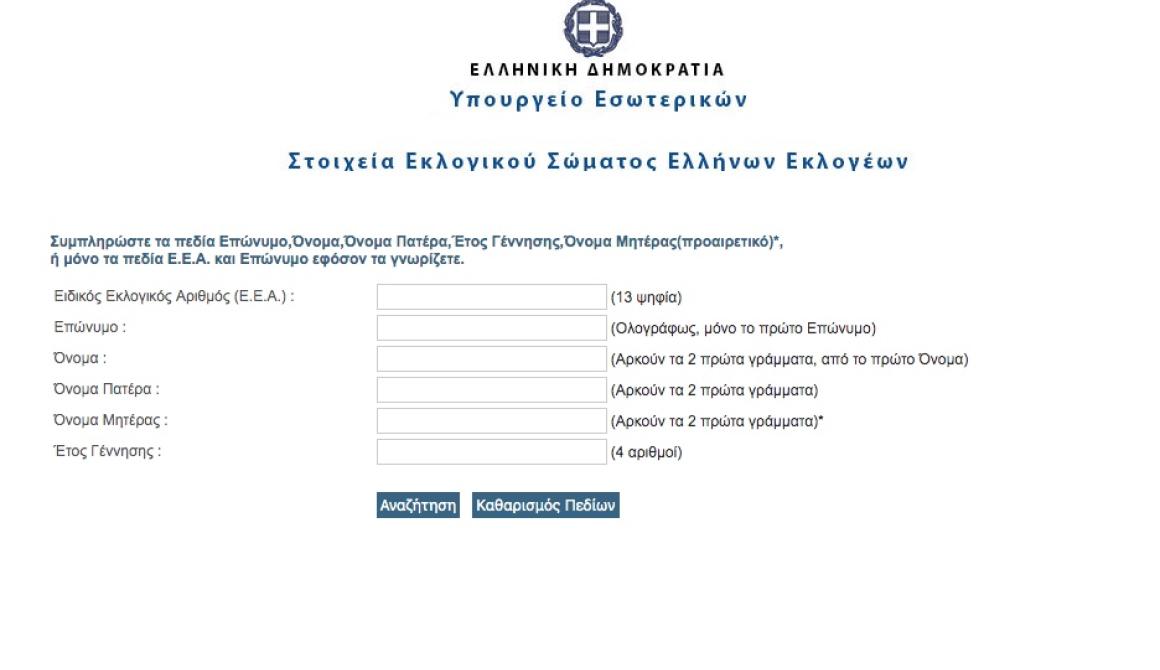 ΕΛΛΗΝΙΚΗ ΔΗΜΟΚΡΑΤΙΑ
Υπουργείο Εσωτερικών

Στοιχεία Εκλογικού Σώματος Ελλήνων Εκλογέων

Συμπληρώστε τα πεδία Επώνυμο,Όνομα,Όνομα Πατέρα,Έτος Γέννησης,Όνομα Μητέρας(προαιρετικό)*, ή μόνο τα πεδία Ε.Ε.Α. και Επώνυμο εφόσον τα γνωρίζετε.

Ειδικός Εκλογικός Αριθμός (Ε.Ε.Α.) : (13 ψηφία)
Επώνυμο : (Ολογράφως, μόνο το πρώτο Επώνυμο)
Όνομα : (Αρκούν τα 2 πρώτα γράμματα, από το πρώτο Όνομα)
Όνομα Πατέρα : (Αρκούν τα 2 πρώτα γράμματα)
Όνομα Μητέρας : (Αρκούν τα 2 πρώτα γράμματα)*
Έτος Γέννησης : (4 αριθμοί)

Αναζήτηση Καθαρισμός Πεδίων